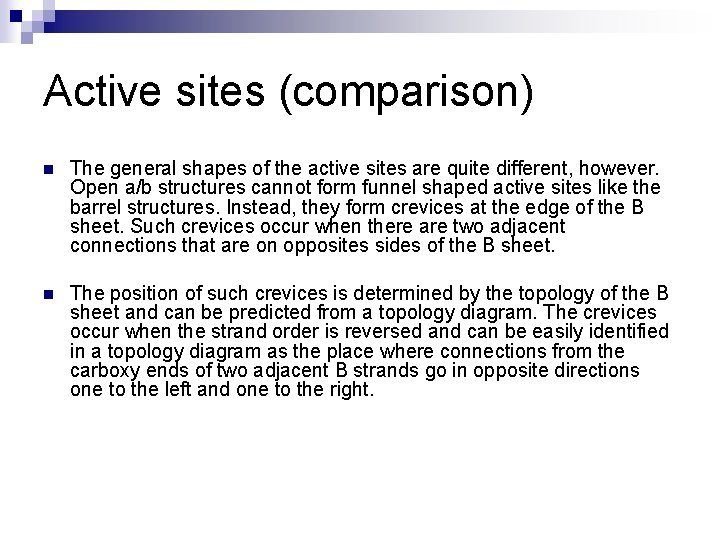 Active sites (comparison)

The general shapes of the active sites are quite different, however. Open a/b structures cannot form funnel shaped active sites like the barrel structures. Instead, they form crevices at the edge of the B sheet. Such crevices occur when there are two adjacent connections that are on opposites sides of the B sheet.

The position of such crevices is determined by the topology of the B sheet and can be predicted from a topology diagram. The crevices occur when the strand order is reversed and can be easily identified in a topology diagram as the place where connections from the carboxy ends of two adjacent B strands go in opposite directions one to the left and one to the right.